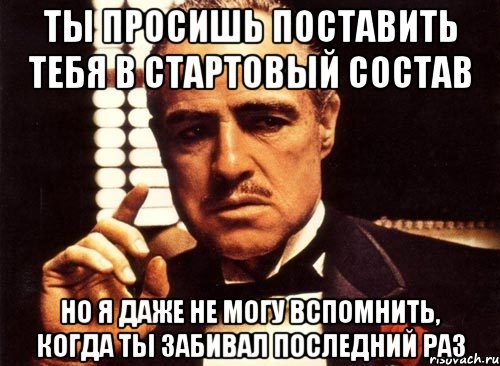 ТЫ ПРОСИШЬ ПОСТАВИТЬ ТЕБЯ В СТАРТОВЫЙ СОСТАВ

НО Я ДАЖЕ НЕ МОГУ ВСПОМНИТЬ, КОГДА ТЫ ЗАБИВАЛ ПОСЛЕДНИЙ РАЗ

risovach.ru